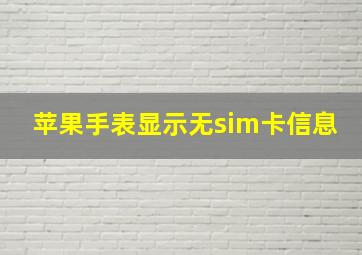 苹果手表显示无sim卡信息